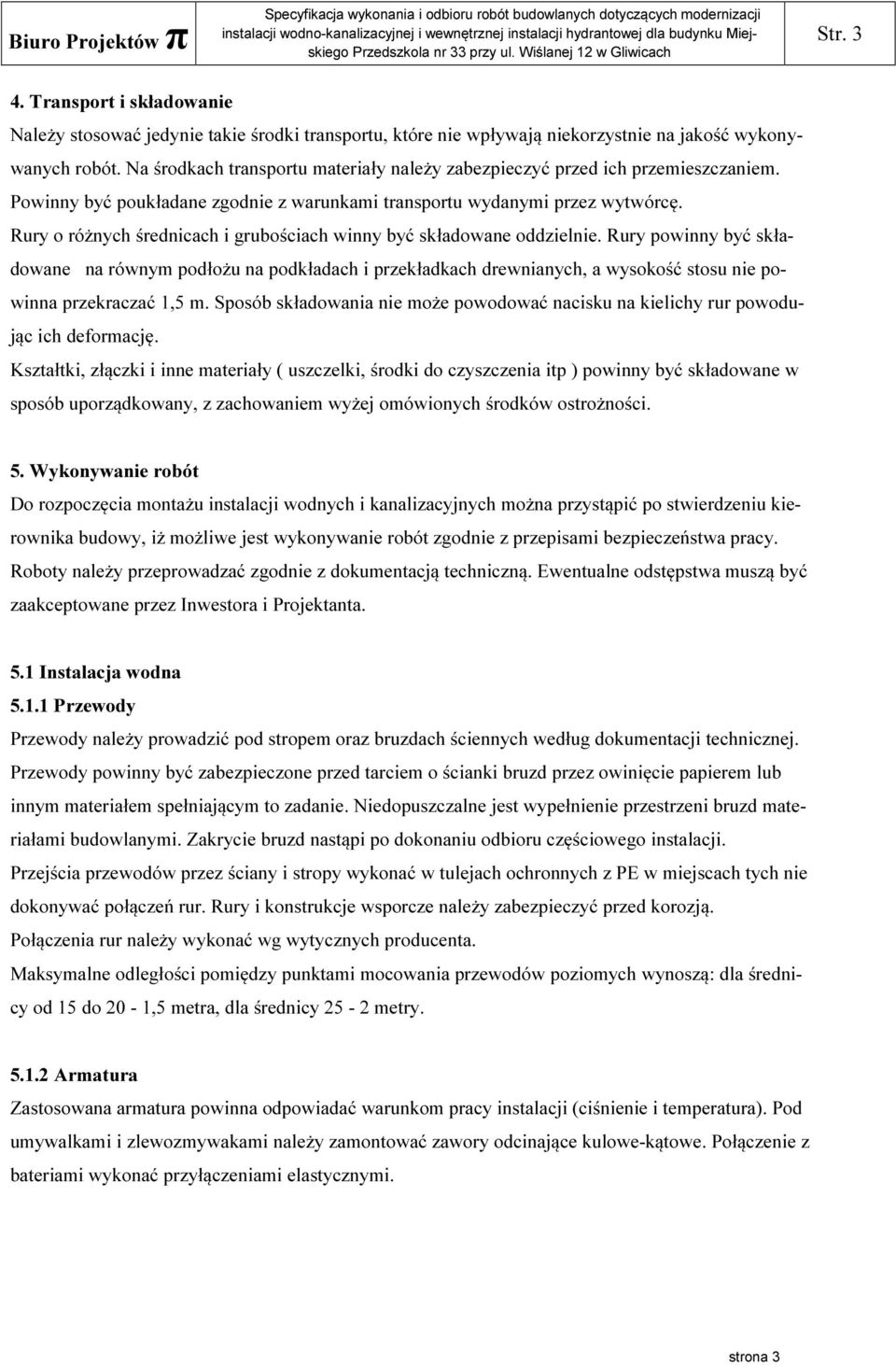 Biuro Projektów π

Specyfikacja wykonania i odbioru robót budowlanych dotyczących modernizacji instalacji wodno-kanalizacyjnej i wewnętrznej instalacji hydrantowej dla budynku Miejskiego Przedszkola nr 33 przy ul. Wiślanej 12 w Gliwicach

Str. 3

4. Transport i składowanie

Należy stosować jedynie takie środki transportu, które nie wpływają niekorzystnie na jakość wykonywanych robót. Na środkach transportu materiały należy zabezpieczyć przed ich przemieszczaniem. Powinny być poukładane zgodnie z warunkami transportu wydanymi przez wytwórcę. Rury o różnych średnicach i grubościach winny być składowane oddzielnie. Rury powinny być składowane na równym podłożu na podkładach i przekładkach drewnianych, a wysokość stosu nie powinna przekraczać 1,5 m. Sposób składowania nie może powodować nacisku na kielichy rur powodując ich deformację.

Kształtki, złączki i inne materiały ( uszczelki, środki do czyszczenia itp ) powinny być składowane w sposób uporządkowany, z zachowaniem wyżej omówionych środków ostrożności.

5. Wykonywanie robót

Do rozpoczęcia montażu instalacji wodnych i kanalizacyjnych można przystąpić po stwierdzeniu kierownika budowy, iż możliwe jest wykonywanie robót zgodnie z przepisami bezpieczeństwa pracy. Roboty należy przeprowadzać zgodnie z dokumentacją techniczną. Ewentualne odstępstwa muszą być zaakceptowane przez Inwestora i Projektanta.

5.1 Instalacja wodna

5.1.1 Przewody

Przewody należy prowadzić pod stropem oraz bruzdach ściennych według dokumentacji technicznej. Przewody powinny być zabezpieczone przed tarciem o ścianki bruzd przez owinięcie papierem lub innym materiałem spełniającym to zadanie. Niedopuszczalne jest wypełnienie przestrzeni bruzd materiałami budowlanymi. Zakrycie bruzd nastąpi po dokonaniu odbioru częściowego instalacji.

Przejścia przewodów przez ściany i stropy wykonać w tulejach ochronnych z PE w miejscach tych nie dokonywać połączeń rur. Rury i konstrukcje wsporcze należy zabezpieczyć przed korozją.

Połączenia rur należy wykonać wg wytycznych producenta.

Maksymalne odległości pomiędzy punktami mocowania przewodów poziomych wynoszą: dla średnicy od 15 do 20 - 1,5 metra, dla średnicy 25 - 2 metry.

5.1.2 Armatura

Zastosowana armatura powinna odpowiadać warunkom pracy instalacji (ciśnienie i temperatura). Pod umywalkami i zlewozmywakami należy zamontować zawory odcinające kulowe-kątowe. Połączenie z bateriami wykonać przyłączeniami elastycznymi.

strona 3